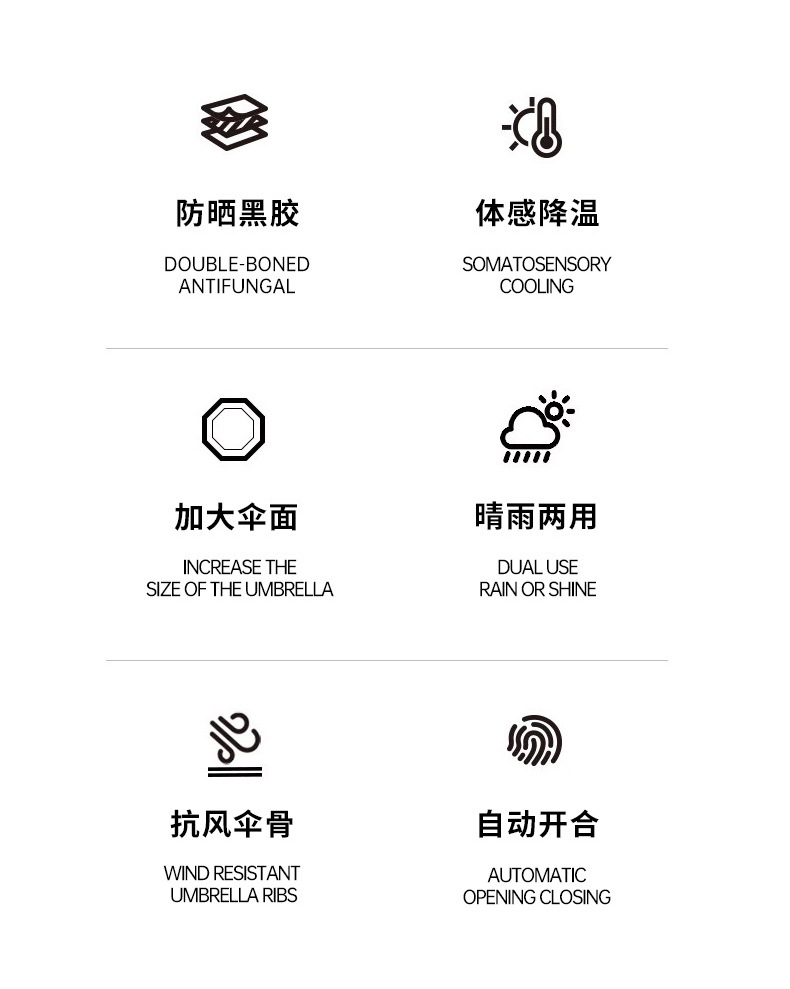 防晒黑胶

DOUBLE-BONED
ANTIFUNGAL

体感降温

SOMATOSENSORY
COOLING

加大伞面

INCREASE THE
SIZE OF THE UMBRELLA

晴雨两用

DUAL USE
RAIN OR SHINE

抗风伞骨

WIND RESISTANT
UMBRELLA RIBS

自动开合

AUTOMATIC
OPENING CLOSING